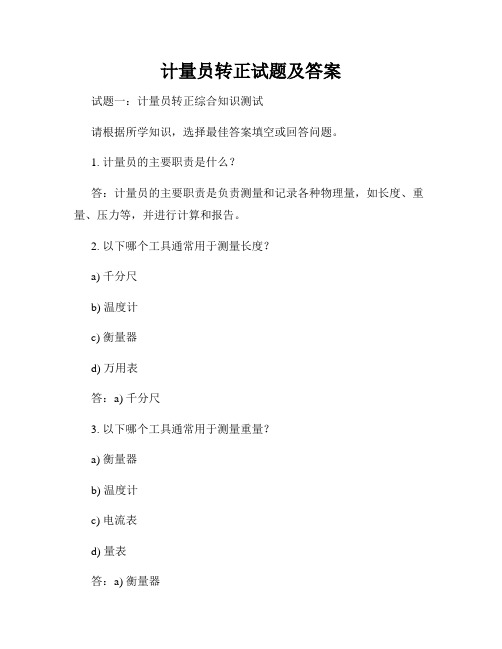 计量员转正试题及答案

试题一：计量员转正综合知识测试

请根据所学知识，选择最佳答案填空或回答问题。

1. 计量员的主要职责是什么？

答：计量员的主要职责是负责测量和记录各种物理量，如长度、重量、压力等，并进行计算和报告。

2. 以下哪个工具通常用于测量长度？

a) 千分尺

b) 温度计

c) 衡量器

d) 万用表

答：a) 千分尺

3. 以下哪个工具通常用于测量重量？

a) 衡量器

b) 温度计

c) 电流表

d) 量表

答：a) 衡量器